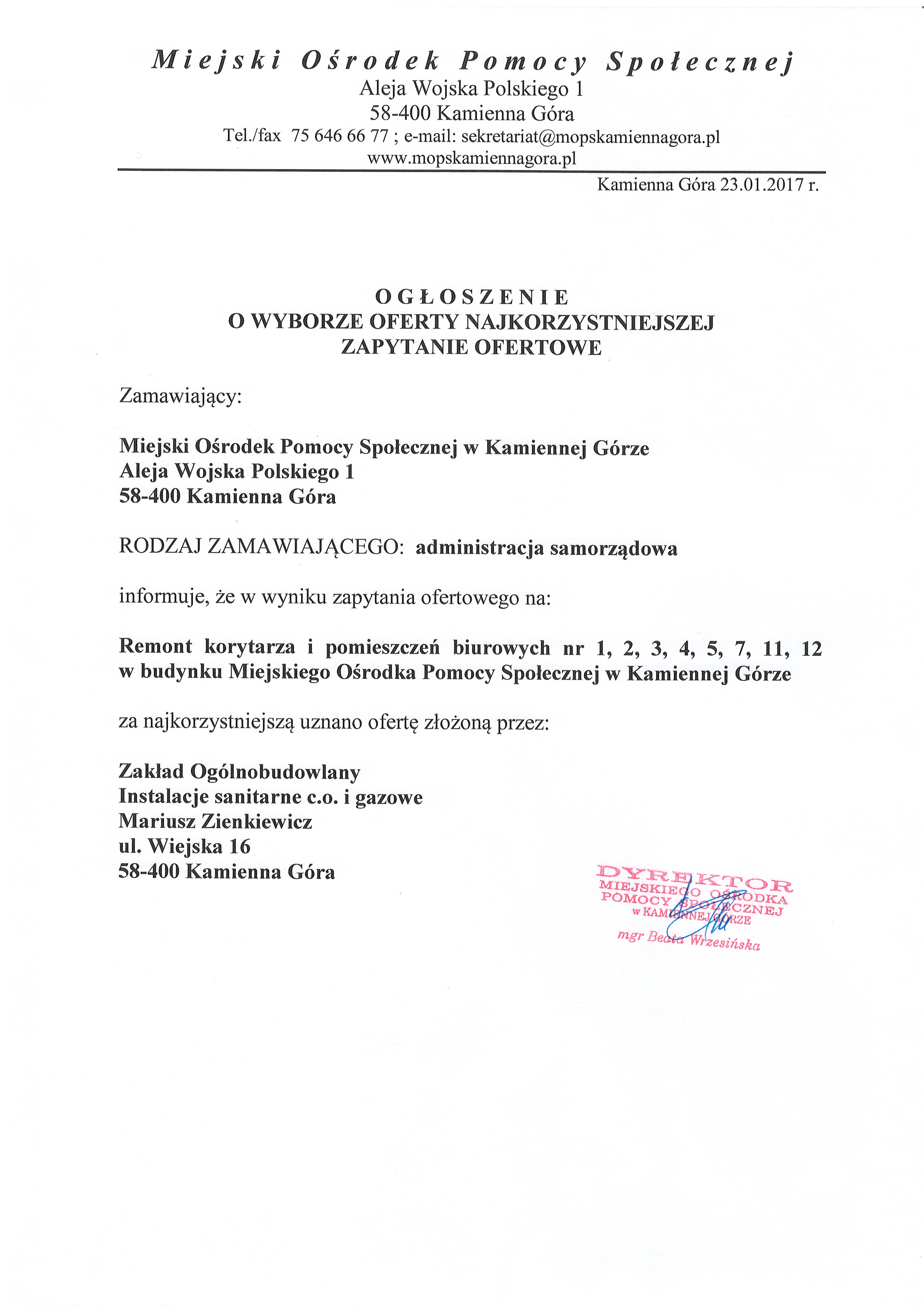 Miejski Ośrodek Pomocy Społecznej
Aleja Wojska Polskiego 1
58-400 Kamienna Góra
Tel./fax 75 646 66 77 ; e-mail: sekretariat@mopskamiennagora.pl
www.mopskamiennagora.pl

Kamienna Góra 23.01.2017 r.

OGŁOSZENIE
O WYBORZE OFERTY NAJKORZYSTNIEJSZEJ
ZAPYTANIE OFERTOWE

Zamawiający:

Miejski Ośrodek Pomocy Społecznej w Kamiennej Górze
Aleja Wojska Polskiego 1
58-400 Kamienna Góra

RODZAJ ZAMAWIAJĄCEGO: administracja samorządowa

informuje, że w wyniku zapytania ofertowego na:

Remont korytarza i pomieszczeń biurowych nr 1, 2, 3, 4, 5, 7, 11, 12 w budynku Miejskiego Ośrodka Pomocy Społecznej w Kamiennej Górze

za najkorzystniejszą uznano ofertę złożoną przez:

Zakład Ogólnobudowlany
Instalacje sanitarne c.o. i gazowe
Mariusz Zienkiewicz
ul. Wiejska 16
58-400 Kamienna Góra

DYREKTOR
MIEJSKIEGO OŚRODKA
POMOCY SPOŁECZNEJ
w KAMIENNEJ GÓRZE
mgr Beata Wrzesińska